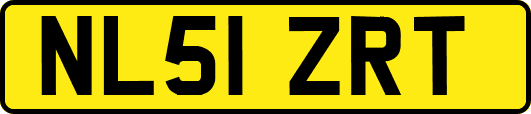 NL51 ZRT